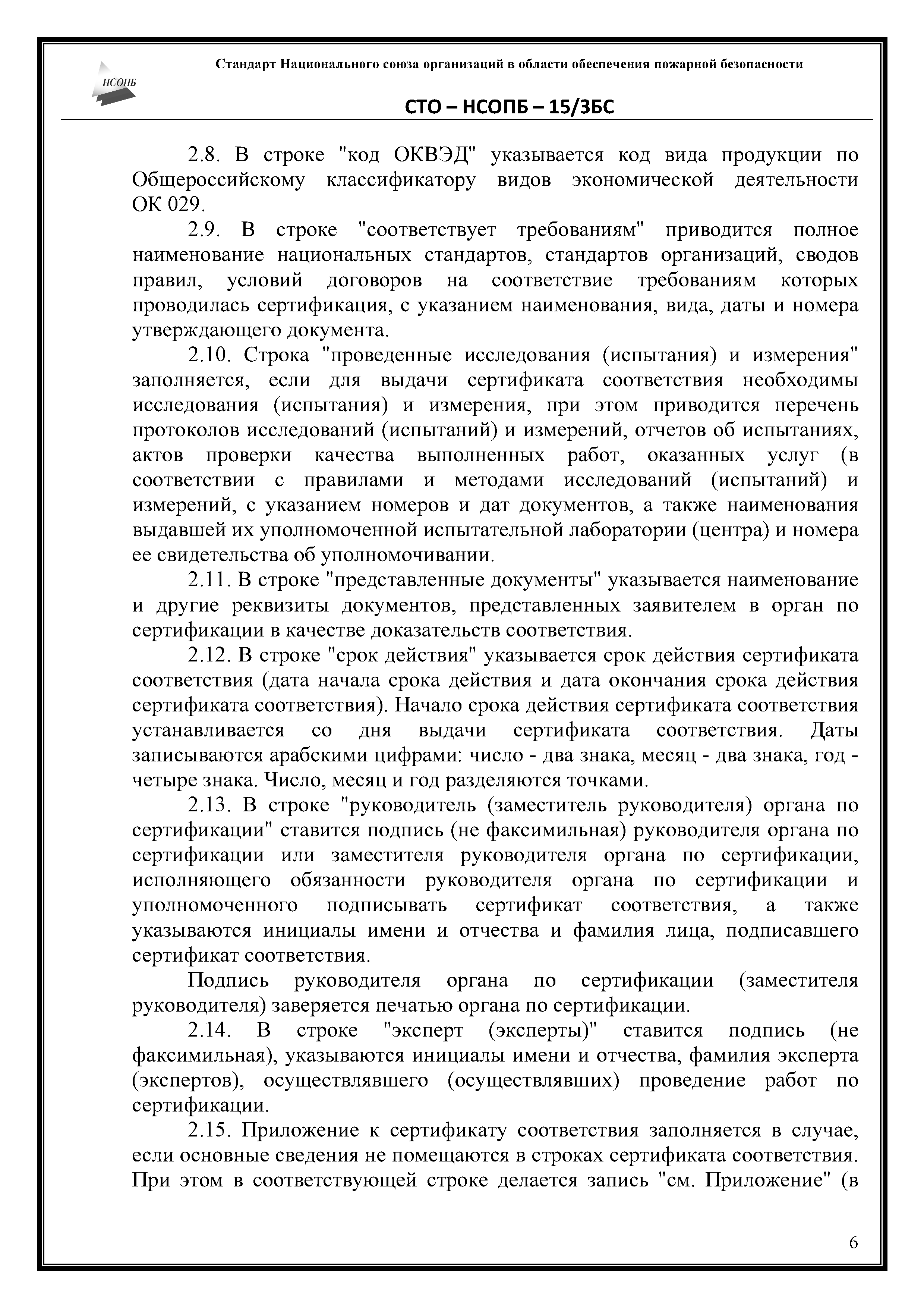 НСОПБ

Стандарт Национального союза организаций в области обеспечения пожарной безопасности

СТО – НСОПБ – 15/ЗБС

2.8. В строке "код ОКВЭД" указывается код вида продукции по Общероссийскому классификатору видов экономической деятельности ОК 029.

2.9. В строке "соответствует требованиям" приводится полное наименование национальных стандартов, стандартов организаций, сводов правил, условий договоров на соответствие требованиям которых проводилась сертификация, с указанием наименования, вида, даты и номера утверждающего документа.

2.10. Строка "проведенные исследования (испытания) и измерения" заполняется, если для выдачи сертификата соответствия необходимы исследования (испытания) и измерения, при этом приводится перечень протоколов исследований (испытаний) и измерений, отчетов об испытаниях, актов проверки качества выполненных работ, оказанных услуг (в соответствии с правилами и методами исследований (испытаний) и измерений, с указанием номеров и дат документов, а также наименования выдавшей их уполномоченной испытательной лаборатории (центра) и номера ее свидетельства об уполномочивании.

2.11. В строке "представленные документы" указывается наименование и другие реквизиты документов, представленных заявителем в орган по сертификации в качестве доказательств соответствия.

2.12. В строке "срок действия" указывается срок действия сертификата соответствия (дата начала срока действия и дата окончания срока действия сертификата соответствия). Начало срока действия сертификата соответствия устанавливается со дня выдачи сертификата соответствия. Даты записываются арабскими цифрами: число - два знака, месяц - два знака, год - четыре знака. Число, месяц и год разделяются точками.

2.13. В строке "руководитель (заместитель руководителя) органа по сертификации" ставится подпись (не факсимильная) руководителя органа по сертификации или заместителя руководителя органа по сертификации, исполняющего обязанности руководителя органа по сертификации и уполномоченного подписывать сертификат соответствия, а также указываются инициалы имени и отчества и фамилия лица, подписавшего сертификат соответствия.

Подпись руководителя органа по сертификации (заместителя руководителя) заверяется печатью органа по сертификации.

2.14. В строке "эксперт (эксперты)" ставится подпись (не факсимильная), указываются инициалы имени и отчества, фамилия эксперта (экспертов), осуществлявшего (осуществлявших) проведение работ по сертификации.

2.15. Приложение к сертификату соответствия заполняется в случае, если основные сведения не помещаются в строках сертификата соответствия. При этом в соответствующей строке делается запись "см. Приложение" (в

6